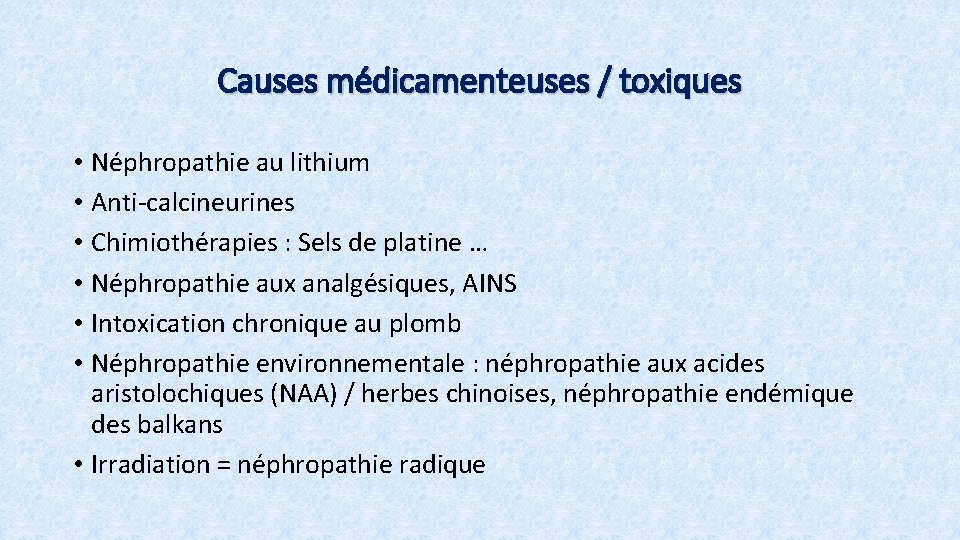 Causes médicamenteuses / toxiques

• Néphropathie au lithium
• Anti-calcineurines
• Chimiothérapies : Sels de platine …
• Néphropathie aux analgésiques, AINS
• Intoxication chronique au plomb
• Néphropathie environnementale : néphropathie aux acides aristolochiques (NAA) / herbes chinoises, néphropathie endémique des balkans
• Irradiation = néphropathie radique